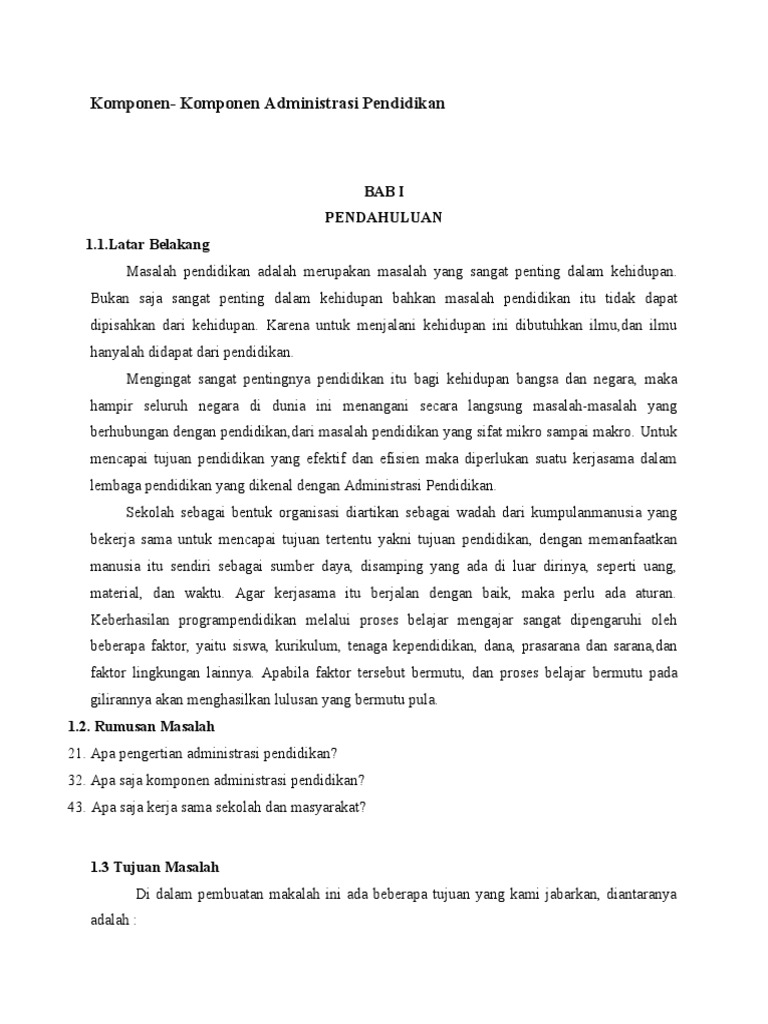 Komponen- Komponen Administrasi Pendidikan

BAB I
PENDAHULUAN

1.1.Latar Belakang

Masalah pendidikan adalah merupakan masalah yang sangat penting dalam kehidupan. Bukan saja sangat penting dalam kehidupan bahkan masalah pendidikan itu tidak dapat dipisahkan dari kehidupan. Karena untuk menjalani kehidupan ini dibutuhkan ilmu,dan ilmu hanyalah didapat dari pendidikan.

Mengingat sangat pentingnya pendidikan itu bagi kehidupan bangsa dan negara, maka hampir seluruh negara di dunia ini menangani secara langsung masalah-masalah yang berhubungan dengan pendidikan,dari masalah pendidikan yang sifat mikro sampai makro. Untuk mencapai tujuan pendidikan yang efektif dan efisien maka diperlukan suatu kerjasama dalam lembaga pendidikan yang dikenal dengan Administrasi Pendidikan.

Sekolah sebagai bentuk organisasi diartikan sebagai wadah dari kumpulanmanusia yang bekerja sama untuk mencapai tujuan tertentu yakni tujuan pendidikan, dengan memanfaatkan manusia itu sendiri sebagai sumber daya, disamping yang ada di luar dirinya, seperti uang, material, dan waktu. Agar kerjasama itu berjalan dengan baik, maka perlu ada aturan. Keberhasilan programpendidikan melalui proses belajar mengajar sangat dipengaruhi oleh beberapa faktor, yaitu siswa, kurikulum, tenaga kependidikan, dana, prasarana dan sarana,dan faktor lingkungan lainnya. Apabila faktor tersebut bermutu, dan proses belajar bermutu pada gilirannya akan menghasilkan lulusan yang bermutu pula.

1.2. Rumusan Masalah

21. Apa pengertian administrasi pendidikan?
32. Apa saja komponen administrasi pendidikan?
43. Apa saja kerja sama sekolah dan masyarakat?

1.3 Tujuan Masalah

Di dalam pembuatan makalah ini ada beberapa tujuan yang kami jabarkan, diantaranya adalah :